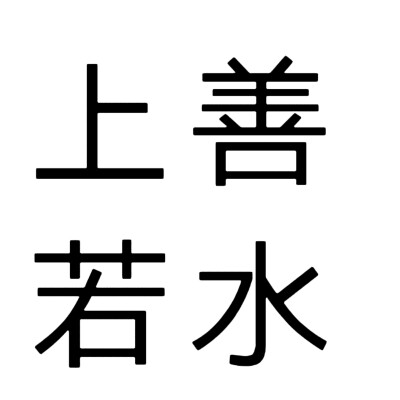 上善
若水